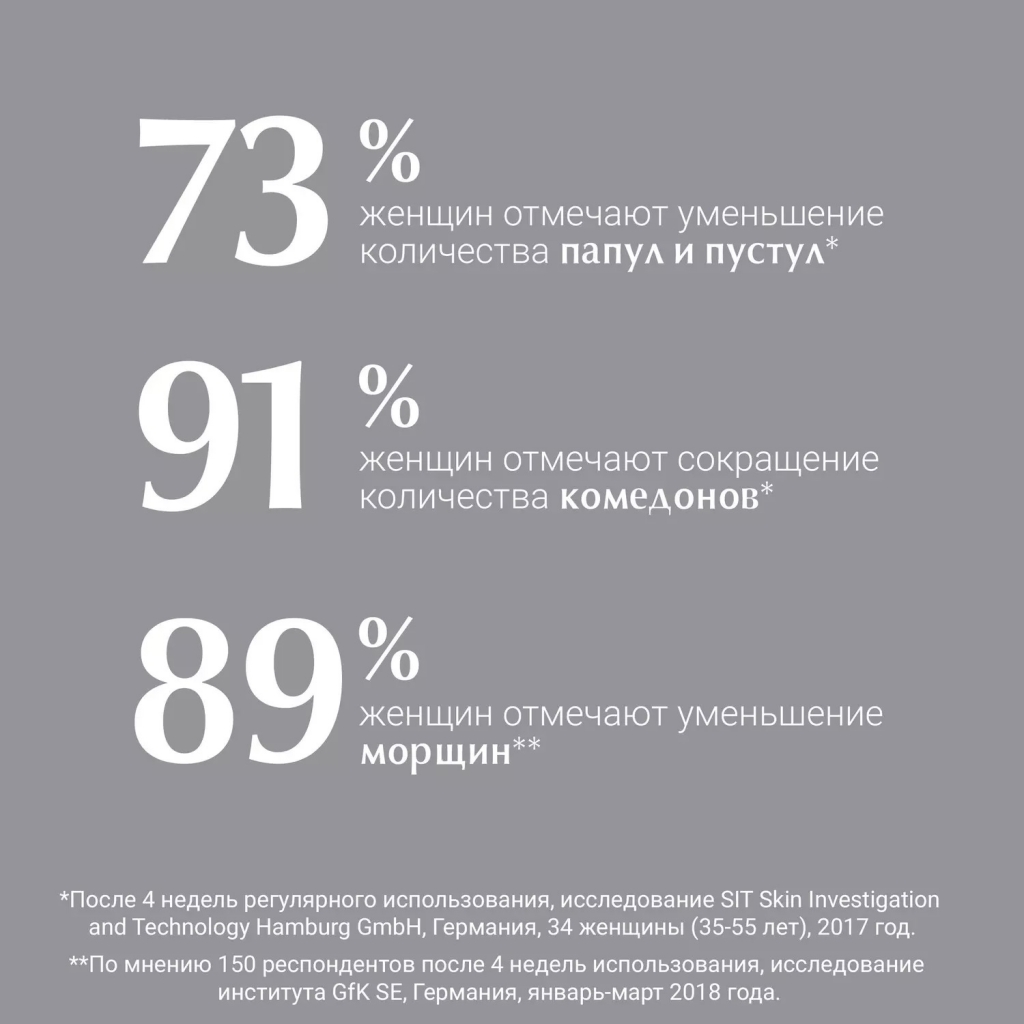 73%
женщин отмечают уменьшение количества папул и пустул*

91%
женщин отмечают сокращение количества комедонов*

89%
женщин отмечают уменьшение морщин**

*После 4 недель регулярного использования, исследование SIT Skin Investigation and Technology Hamburg GmbH, Германия, 34 женщины (35-55 лет), 2017 год.

**По мнению 150 респондентов после 4 недель использования, исследование института GfK SE, Германия, январь-март 2018 года.